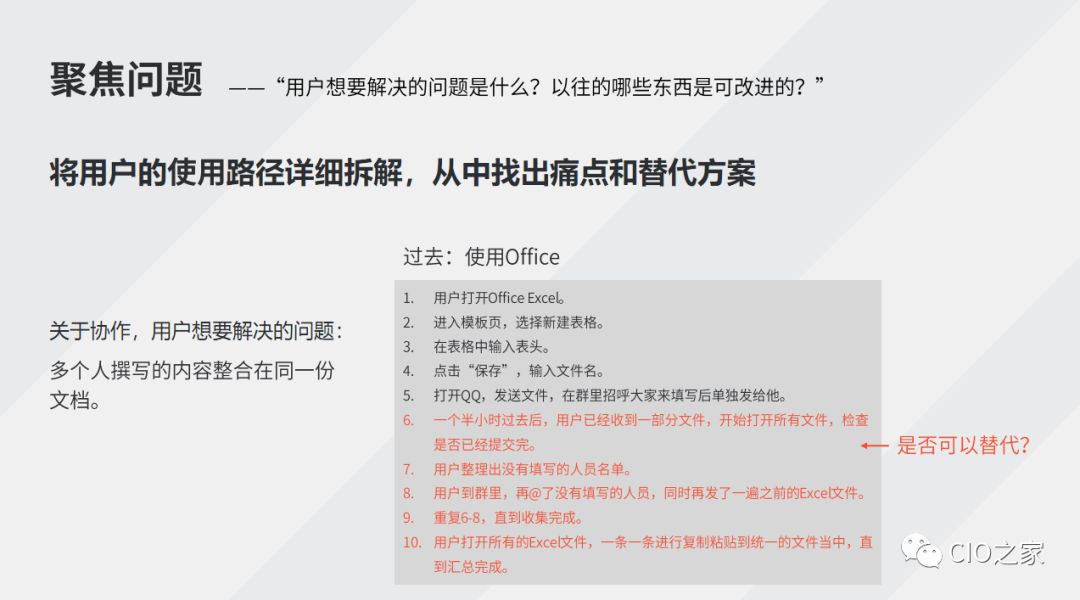 聚焦问题 ——“用户想要解决的问题是什么？以往的哪些东西是可改进的？”

将用户的使用路径详细拆解，从中找出痛点和替代方案

关于协作，用户想要解决的问题：
多个人撰写的内容整合在同一份文档。

过去：使用Office

1. 用户打开Office Excel。
2. 进入模板页，选择新建表格。
3. 在表格中输入表头。
4. 点击“保存”，输入文件名。
5. 打开QQ，发送文件，在群里招呼大家来填写后单独发给他。
6. 一个半小时过去后，用户已经收到一部分文件，开始打开所有文件，检查是否已经提交完。
7. 用户整理出没有填写的人员名单。
8. 用户到群里，再@了没有填写的人员，同时再发了一遍之前的Excel文件。
9. 重复6-8，直到收集完成。
10. 用户打开所有的Excel文件，一条一条进行复制粘贴到统一的文件当中，直到汇总完成。

← 是否可以替代？

CIO之家